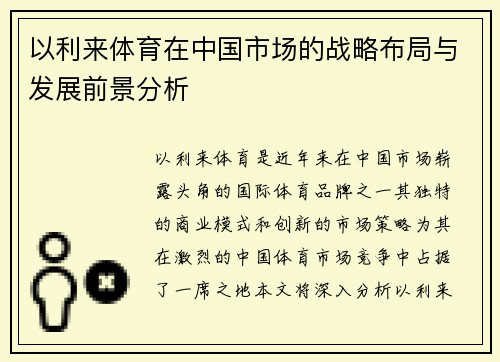 以利来体育在中国市场的战略布局与发展前景分析

以利来体育是近年来在中国市场崭露头角的国际体育品牌之一其独特的商业模式和创新的市场策略为其在激烈的中国体育市场竞争中占据了一席之地本文将深入分析以利来